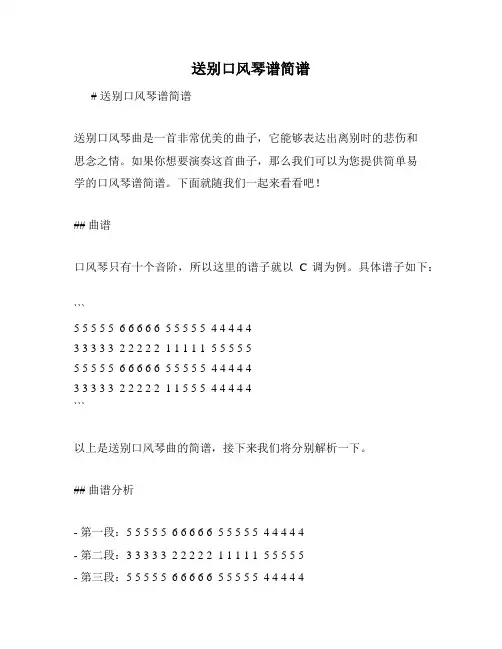 送别口风琴谱简谱

# 送别口风琴谱简谱

送别口风琴曲是一首非常优美的曲子，它能够表达出离别时的悲伤和思念之情。如果你想要演奏这首曲子，那么我们可以为您提供简单易学的口风琴谱简谱。下面就随我们一起来看看吧！

## 曲谱

口风琴只有十个音阶，所以这里的谱子就以 C 调为例。具体谱子如下：

```
5 5 5 5 5 6 6 6 6 6 5 5 5 5 5 4 4 4 4 4
3 3 3 3 3 2 2 2 2 2 1 1 1 1 1 5 5 5 5 5
5 5 5 5 5 6 6 6 6 6 5 5 5 5 5 4 4 4 4 4
3 3 3 3 3 2 2 2 2 2 1 1 5 5 5 4 4 4 4 4
```

以上是送别口风琴曲的简谱，接下来我们将分别解析一下。

## 曲谱分析

- 第一段：5 5 5 5 5 6 6 6 6 6 5 5 5 5 5 4 4 4 4 4
- 第二段：3 3 3 3 3 2 2 2 2 2 1 1 1 1 1 5 5 5 5 5
- 第三段：5 5 5 5 5 6 6 6 6 6 5 5 5 5 5 4 4 4 4 4